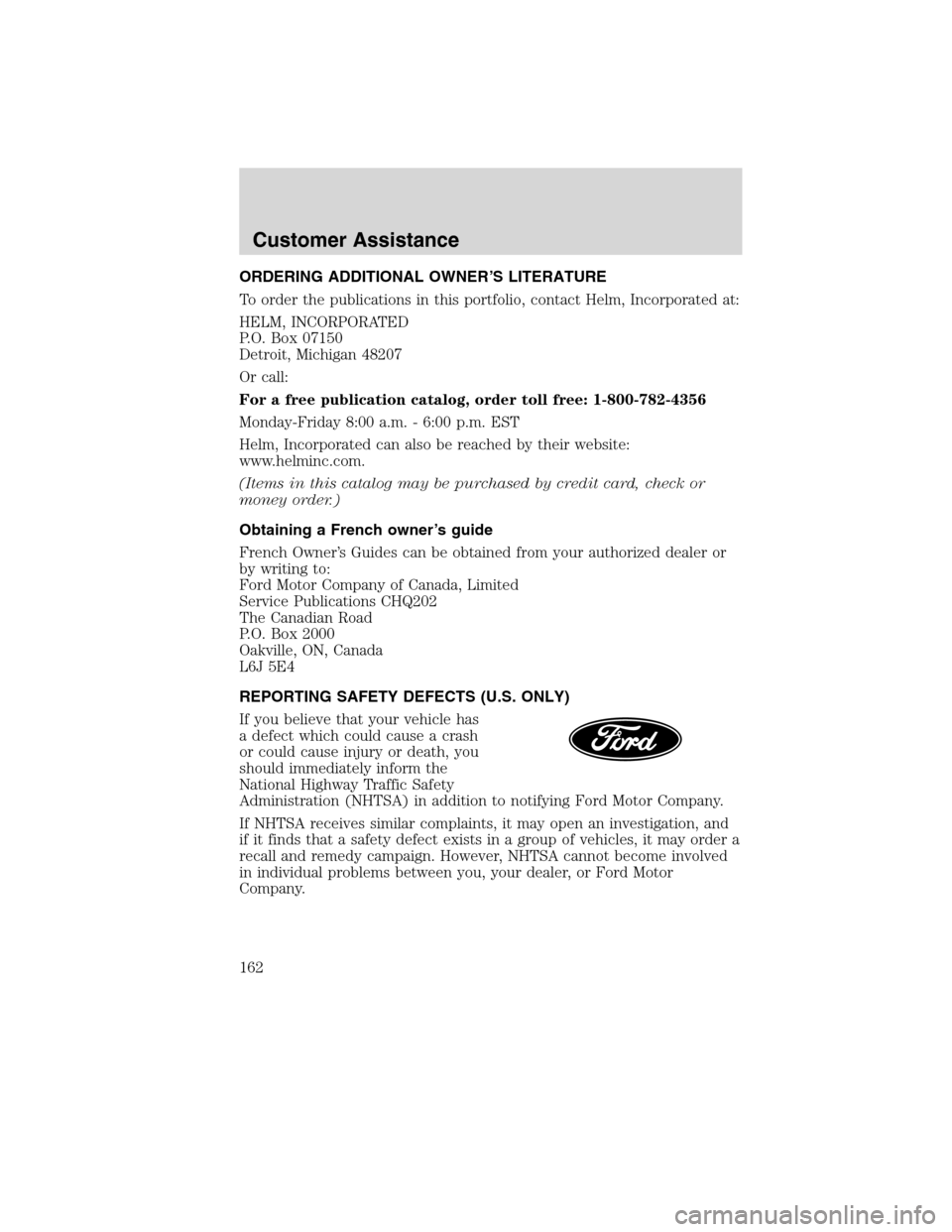 Customer Assistance

ORDERING ADDITIONAL OWNER'S LITERATURE

To order the publications in this portfolio, contact Helm, Incorporated at:

HELM, INCORPORATED
P.O. Box 07150
Detroit, Michigan 48207

Or call:

For a free publication catalog, order toll free: 1-800-782-4356

Monday-Friday 8:00 a.m. - 6:00 p.m. EST

Helm, Incorporated can also be reached by their website: www.helminc.com.

(Items in this catalog may be purchased by credit card, check or money order.)

Obtaining a French owner's guide

French Owner's Guides can be obtained from your authorized dealer or by writing to:
Ford Motor Company of Canada, Limited
Service Publications CHQ202
The Canadian Road
P.O. Box 2000
Oakville, ON, Canada
L6J 5E4

REPORTING SAFETY DEFECTS (U.S. ONLY)

If you believe that your vehicle has a defect which could cause a crash or could cause injury or death, you should immediately inform the National Highway Traffic Safety Administration (NHTSA) in addition to notifying Ford Motor Company.

Ford

If NHTSA receives similar complaints, it may open an investigation, and if it finds that a safety defect exists in a group of vehicles, it may order a recall and remedy campaign. However, NHTSA cannot become involved in individual problems between you, your dealer, or Ford Motor Company.

162

carmanualsonline.info